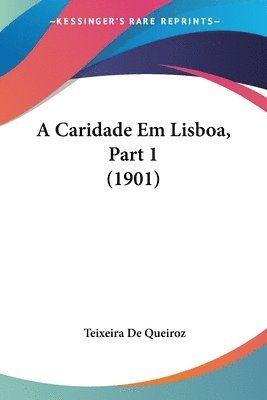 —KESSINGER'S RARE REPRINTS—

A Caridade Em Lisboa, Part 1 (1901)

Teixeira De Queiroz